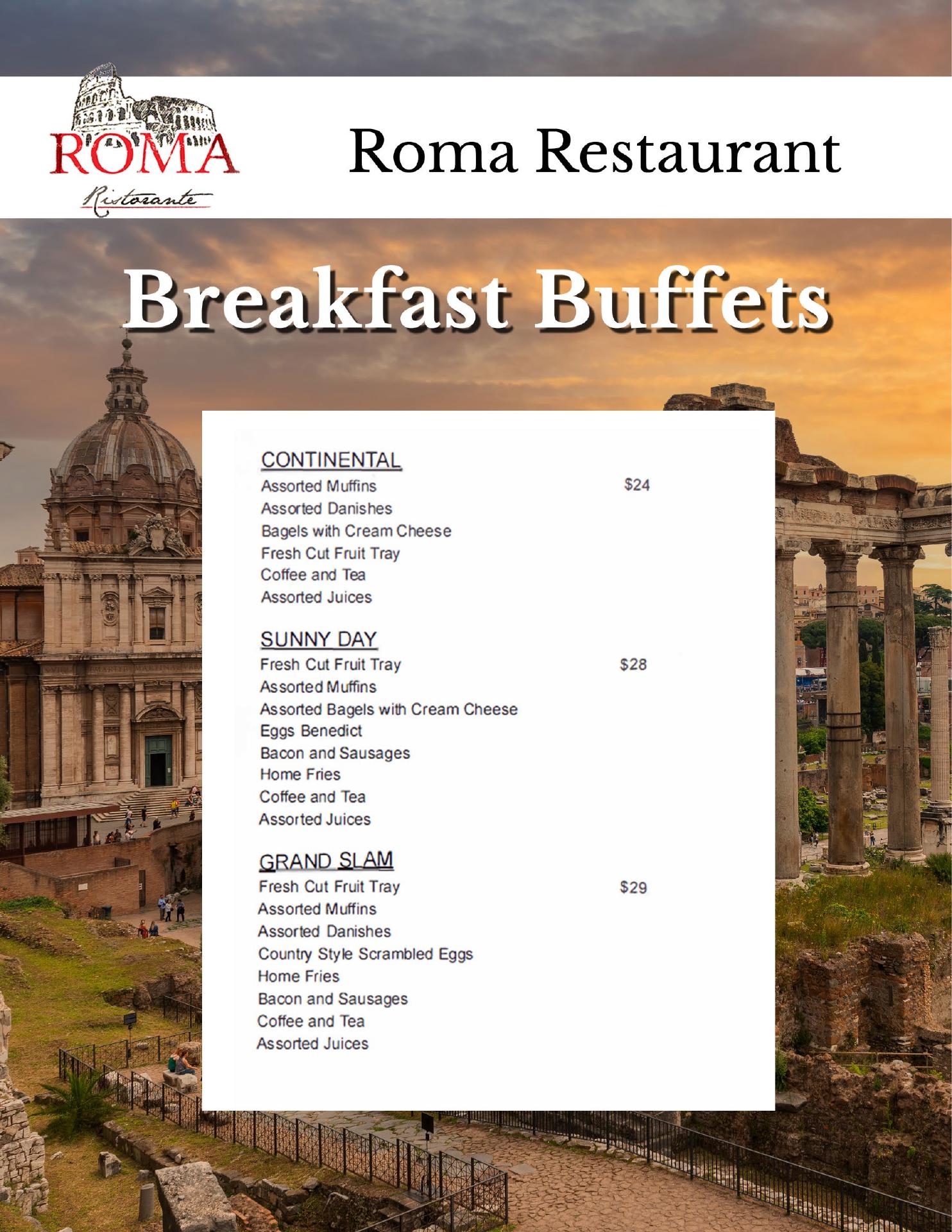 ROMA
Ristorante

Roma Restaurant

Breakfast Buffets

CONTINENTAL
Assorted Muffins $24
Assorted Danishes
Bagels with Cream Cheese
Fresh Cut Fruit Tray
Coffee and Tea
Assorted Juices

SUNNY DAY
Fresh Cut Fruit Tray $28
Assorted Muffins
Assorted Bagels with Cream Cheese
Eggs Benedict
Bacon and Sausages
Home Fries
Coffee and Tea
Assorted Juices

GRAND SLAM
Fresh Cut Fruit Tray $29
Assorted Muffins
Assorted Danishes
Country Style Scrambled Eggs
Home Fries
Bacon and Sausages
Coffee and Tea
Assorted Juices